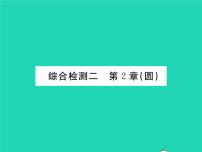 综合检测二　第 2 章(圆)